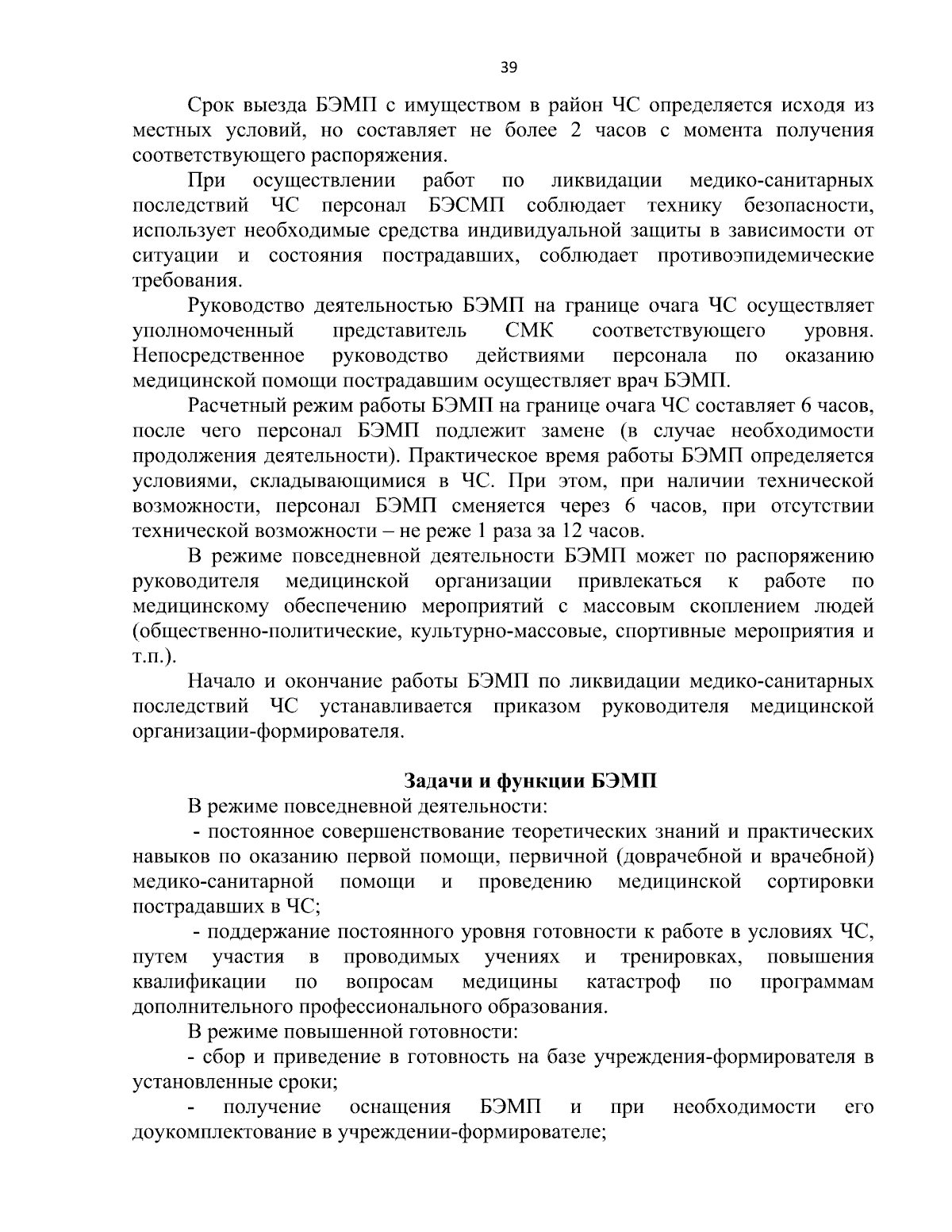 39

Срок выезда БЭМП с имуществом в район ЧС определяется исходя из местных условий, но составляет не более 2 часов с момента получения соответствующего распоряжения.

При осуществлении работ по ликвидации медико-санитарных последствий ЧС персонал БЭСМП соблюдает технику безопасности, использует необходимые средства индивидуальной защиты в зависимости от ситуации и состояния пострадавших, соблюдает противоэпидемические требования.

Руководство деятельностью БЭМП на границе очага ЧС осуществляет уполномоченный представитель СМК соответствующего уровня. Непосредственное руководство действиями персонала по оказанию медицинской помощи пострадавшим осуществляет врач БЭМП.

Расчетный режим работы БЭМП на границе очага ЧС составляет 6 часов, после чего персонал БЭМП подлежит замене (в случае необходимости продолжения деятельности). Практическое время работы БЭМП определяется условиями, складывающимися в ЧС. При этом, при наличии технической возможности, персонал БЭМП сменяется через 6 часов, при отсутствии технической возможности – не реже 1 раза за 12 часов.

В режиме повседневной деятельности БЭМП может по распоряжению руководителя медицинской организации привлекаться к работе по медицинскому обеспечению мероприятий с массовым скоплением людей (общественно-политические, культурно-массовые, спортивные мероприятия и т.п.).

Начало и окончание работы БЭМП по ликвидации медико-санитарных последствий ЧС устанавливается приказом руководителя медицинской организации-формирователя.

Задачи и функции БЭМП

В режиме повседневной деятельности:

- постоянное совершенствование теоретических знаний и практических навыков по оказанию первой помощи, первичной (доврачебной и врачебной) медико-санитарной помощи и проведению медицинской сортировки пострадавших в ЧС;

- поддержание постоянного уровня готовности к работе в условиях ЧС, путем участия в проводимых учениях и тренировках, повышения квалификации по вопросам медицины катастроф по программам дополнительного профессионального образования.

В режиме повышенной готовности:

- сбор и приведение в готовность на базе учреждения-формирователя в установленные сроки;

- получение оснащения БЭМП и при необходимости его доукомплектование в учреждении-формирователе;